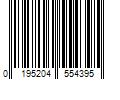 0 195204 554395